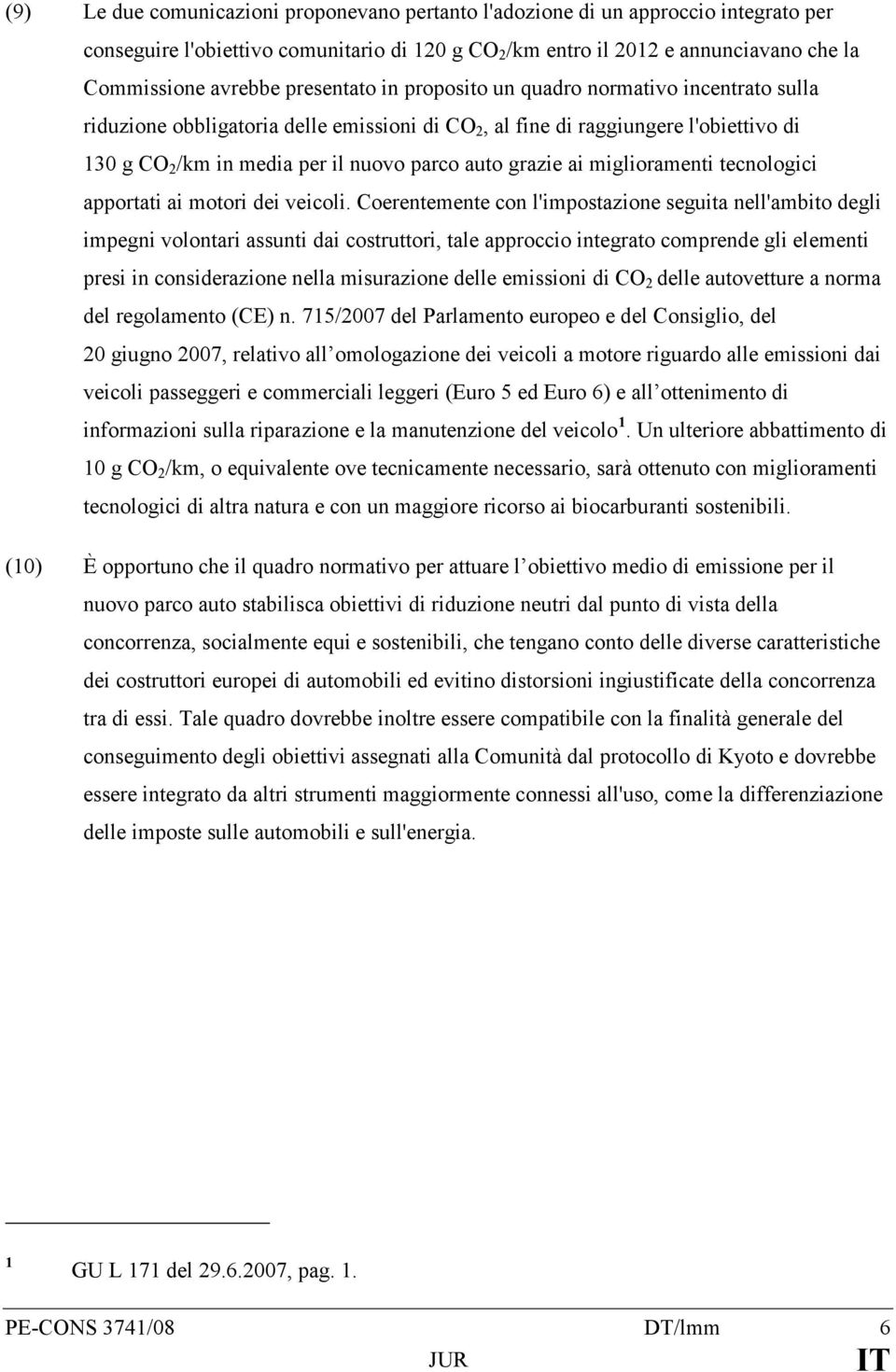 (9) Le due comunicazioni proponevano pertanto l'adozione di un approccio integrato per conseguire l'obiettivo comunitario di 120 g $CO_2$/km entro il 2012 e annunciavano che la Commissione avrebbe presentato in proposito un quadro normativo incentrato sulla riduzione obbligatoria delle emissioni di $CO_2$, al fine di raggiungere l'obiettivo di 130 g $CO_2$/km in media per il nuovo parco auto grazie ai miglioramenti tecnologici apportati ai motori dei veicoli. Coerentemente con l'impostazione seguita nell'ambito degli impegni volontari assunti dai costruttori, tale approccio integrato comprende gli elementi presi in considerazione nella misurazione delle emissioni di $CO_2$ delle autovetture a norma del regolamento (CE) n. 715/2007 del Parlamento europeo e del Consiglio, del 20 giugno 2007, relativo all omologazione dei veicoli a motore riguardo alle emissioni dai veicoli passeggeri e commerciali leggeri (Euro 5 ed Euro 6) e all ottenimento di informazioni sulla riparazione e la manutenzione del veicolo $^1$. Un ulteriore abbattimento di 10 g $CO_2$/km, o equivalente ove tecnicamente necessario, sarà ottenuto con miglioramenti tecnologici di altra natura e con un maggiore ricorso ai biocarburanti sostenibili.

(10) È opportuno che il quadro normativo per attuare l obiettivo medio di emissione per il nuovo parco auto stabilisca obiettivi di riduzione neutri dal punto di vista della concorrenza, socialmente equi e sostenibili, che tengano conto delle diverse caratteristiche dei costruttori europei di automobili ed evitino distorsioni ingiustificate della concorrenza tra di essi. Tale quadro dovrebbe inoltre essere compatibile con la finalità generale del conseguimento degli obiettivi assegnati alla Comunità dal protocollo di Kyoto e dovrebbe essere integrato da altri strumenti maggiormente connessi all'uso, come la differenziazione delle imposte sulle automobili e sull'energia.

$^1$ GU L 171 del 29.6.2007, pag. 1.

PE-CONS 3741/08 DT/lmm 6
JUR IT